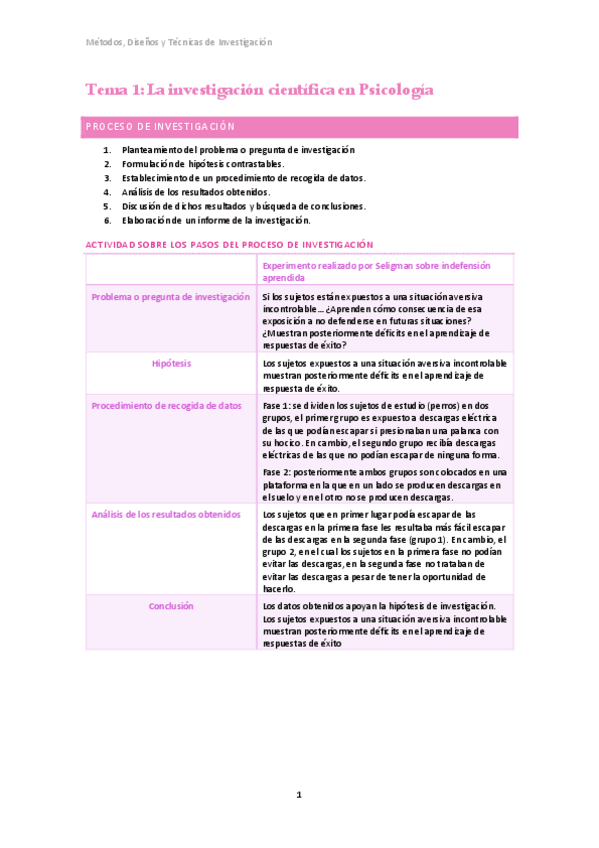 Métodos, Diseños y Técnicas de Investigación

Tema 1: La investigación científica en Psicología

PROCESO DE INVESTIGACIÓN

1. Planteamiento del problema o pregunta de investigación
2. Formulación de hipótesis contrastables.
3. Establecimiento de un procedimiento de recogida de datos.
4. Análisis de los resultados obtenidos.
5. Discusión de dichos resultados y búsqueda de conclusiones.
6. Elaboración de un informe de la investigación.

ACTIVIDAD SOBRE LOS PASOS DEL PROCESO DE INVESTIGACIÓN

| | Experimento realizado por Seligman sobre indefensión aprendida |
|---|---|
| Problema o pregunta de investigación | Si los sujetos están expuestos a una situación aversiva incontrolable… ¿Aprenden cómo consecuencia de esa exposición a no defenderse en futuras situaciones? ¿Muestran posteriormente déficits en el aprendizaje de respuestas de éxito? |
| Hipótesis | Los sujetos expuestos a una situación aversiva incontrolable muestran posteriormente déficits en el aprendizaje de respuesta de éxito. |
| Procedimiento de recogida de datos | Fase 1: se dividen los sujetos de estudio (perros) en dos grupos, el primer grupo es expuesto a descargas eléctrica de las que podían escapar si presionaban una palanca con su hocico. En cambio, el segundo grupo recibía descargas eléctricas de las que no podían escapar de ninguna forma. Fase 2: posteriormente ambos grupos son colocados en una plataforma en la que en un lado se producen descargas en el suelo y en el otro no se producen descargas. |
| Análisis de los resultados obtenidos | Los sujetos que en primer lugar podía escapar de las descargas en la primera fase les resultaba más fácil escapar de las descargas en la segunda fase (grupo 1). En cambio, el grupo 2, en el cual los sujetos en la primera fase no podían evitar las descargas, en la segunda fase no trataban de evitar las descargas a pesar de tener la oportunidad de hacerlo. |
| Conclusión | Los datos obtenidos apoyan la hipótesis de investigación. Los sujetos expuestos a una situación aversiva incontrolable muestran posteriormente déficits en el aprendizaje de respuestas de éxito |

1